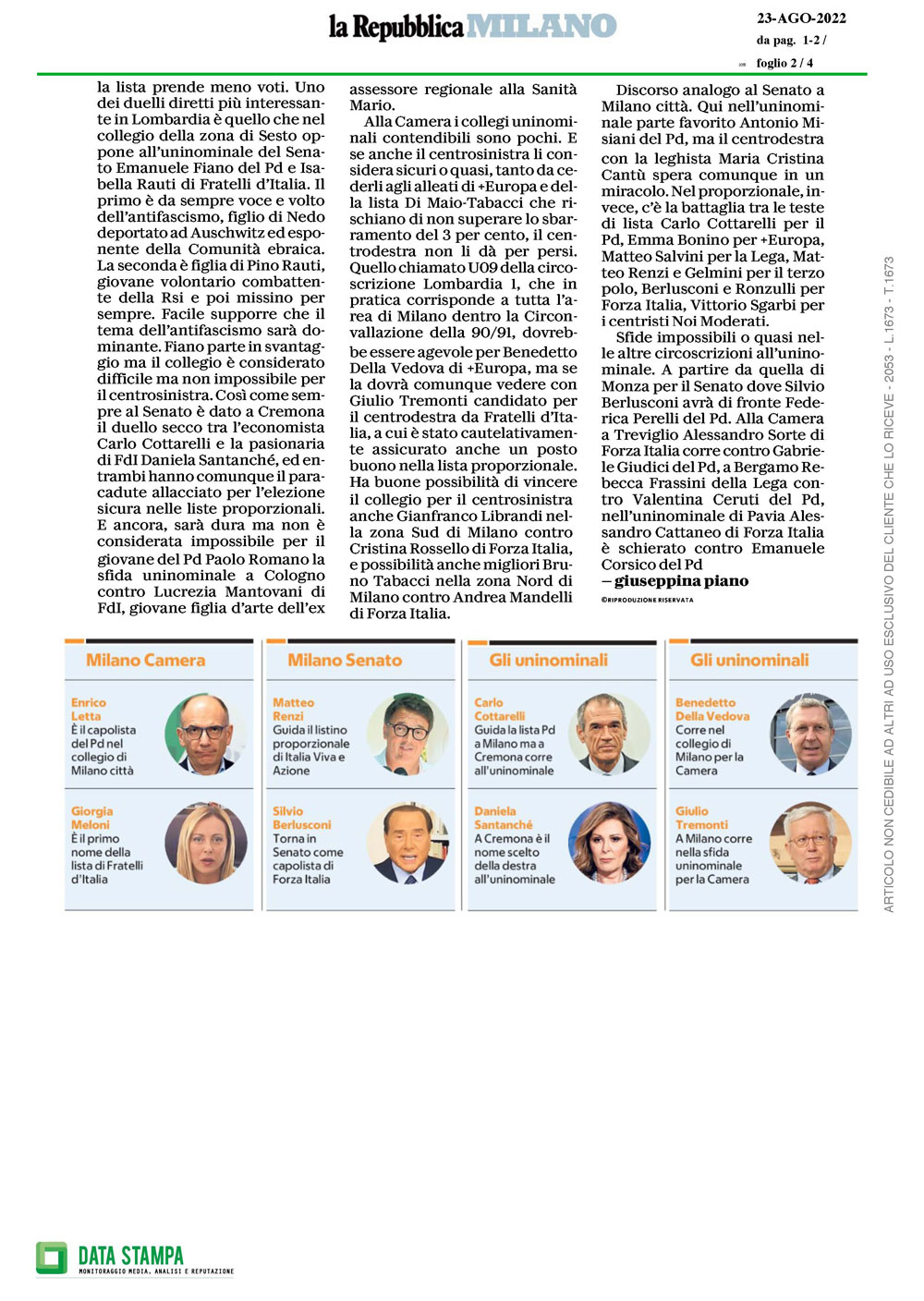 la Repubblica MILANO

23-AGO-2022
da pag. 1-2 /
foglio 2 / 4

la lista prende meno voti. Uno dei duelli diretti più interessante in Lombardia è quello che nel collegio della zona di Sesto oppone all'uninominale del Senato Emanuele Fiano del Pd e Isabella Rauti di Fratelli d'Italia. Il primo è da sempre voce e volto dell'antifascismo, figlio di Nedo deportato ad Auschwitz ed esponente della Comunità ebraica. La seconda è figlia di Pino Rauti, giovane volontario combattente della Rsi e poi missino per sempre. Facile supporre che il tema dell'antifascismo sarà dominante. Fiano parte in svantaggio ma il collegio è considerato difficile ma non impossibile per il centrosinistra. Così come sempre al Senato è dato a Cremona il duello secco tra l'economista Carlo Cottarelli e la pasionaria di FdI Daniela Santanché, ed entrambi hanno comunque il paracadute allacciato per l'elezione sicura nelle liste proporzionali. E ancora, sarà dura ma non è considerata impossibile per il giovane del Pd Paolo Romano la sfida uninominale a Cologno contro Lucrezia Mantovani di FdI, giovane figlia d'arte dell'ex assessore regionale alla Sanità Mario.

Alla Camera i collegi uninominali contendibili sono pochi. E se anche il centrosinistra li considera sicuri o quasi, tanto da cederli agli alleati di +Europa e della lista Di Maio-Tabacci che rischiano di non superare lo sbarramento del 3 per cento, il centrodestra non li dà per persi. Quello chiamato U09 della circoscrizione Lombardia 1, che in pratica corrisponde a tutta l'area di Milano dentro la Circonvallazione della 90/91, dovrebbe essere agevole per Benedetto Della Vedova di +Europa, ma se la dovrà comunque vedere con Giulio Tremonti candidato per il centrodestra da Fratelli d'Italia, a cui è stato cautelativamente assicurato anche un posto buono nella lista proporzionale. Ha buone possibilità di vincere il collegio per il centrosinistra anche Gianfranco Librandi nella zona Sud di Milano contro Cristina Rossello di Forza Italia, e possibilità anche migliori Bruno Tabacci nella zona Nord di Milano contro Andrea Mandelli di Forza Italia.

Discorso analogo al Senato a Milano città. Qui nell'uninominale parte favorito Antonio Misiani del Pd, ma il centrodestra con la leghista Maria Cristina Cantù spera comunque in un miracolo. Nel proporzionale, invece, c'è la battaglia tra le teste di lista Carlo Cottarelli per il Pd, Emma Bonino per +Europa, Matteo Salvini per la Lega, Matteo Renzi e Gelmini per il terzo polo, Berlusconi e Ronzulli per Forza Italia, Vittorio Sgarbi per i centristi Noi Moderati.

Sfide impossibili o quasi nelle altre circoscrizioni all'uninominale. A partire da quella di Monza per il Senato dove Silvio Berlusconi avrà di fronte Federica Perelli del Pd. Alla Camera a Treviglio Alessandro Sorte di Forza Italia corre contro Gabriele Giudici del Pd, a Bergamo Rebecca Frassini della Lega contro Valentina Ceruti del Pd, nell'uninominale di Pavia Alessandro Cattaneo di Forza Italia è schierato contro Emanuele Corsico del Pd
– giuseppina piano
©RIPRODUZIONE RISERVATA

Milano Camera
Enrico Letta
È il capolista del Pd nel collegio di Milano città
Giorgia Meloni
È il primo nome della lista di Fratelli d'Italia

Milano Senato
Matteo Renzi
Guida il listino proporzionale di Italia Viva e Azione
Silvio Berlusconi
Torna in Senato come capolista di Forza Italia

Gli uninominali
Carlo Cottarelli
Guida la lista Pd a Milano ma a Cremona corre all'uninominale
Daniela Santanché
A Cremona è il nome scelto della destra all'uninominale

Gli uninominali
Benedetto Della Vedova
Corre nel collegio di Milano per la Camera
Giulio Tremonti
A Milano corre nella sfida uninominale per la Camera

ARTICOLO NON CEDIBILE AD ALTRI AD USO ESCLUSIVO DEL CLIENTE CHE LO RICEVE - 2053 - L.1673 - T.1673

DATA STAMPA
MONITORAGGIO MEDIA, ANALISI E REPUTAZIONE